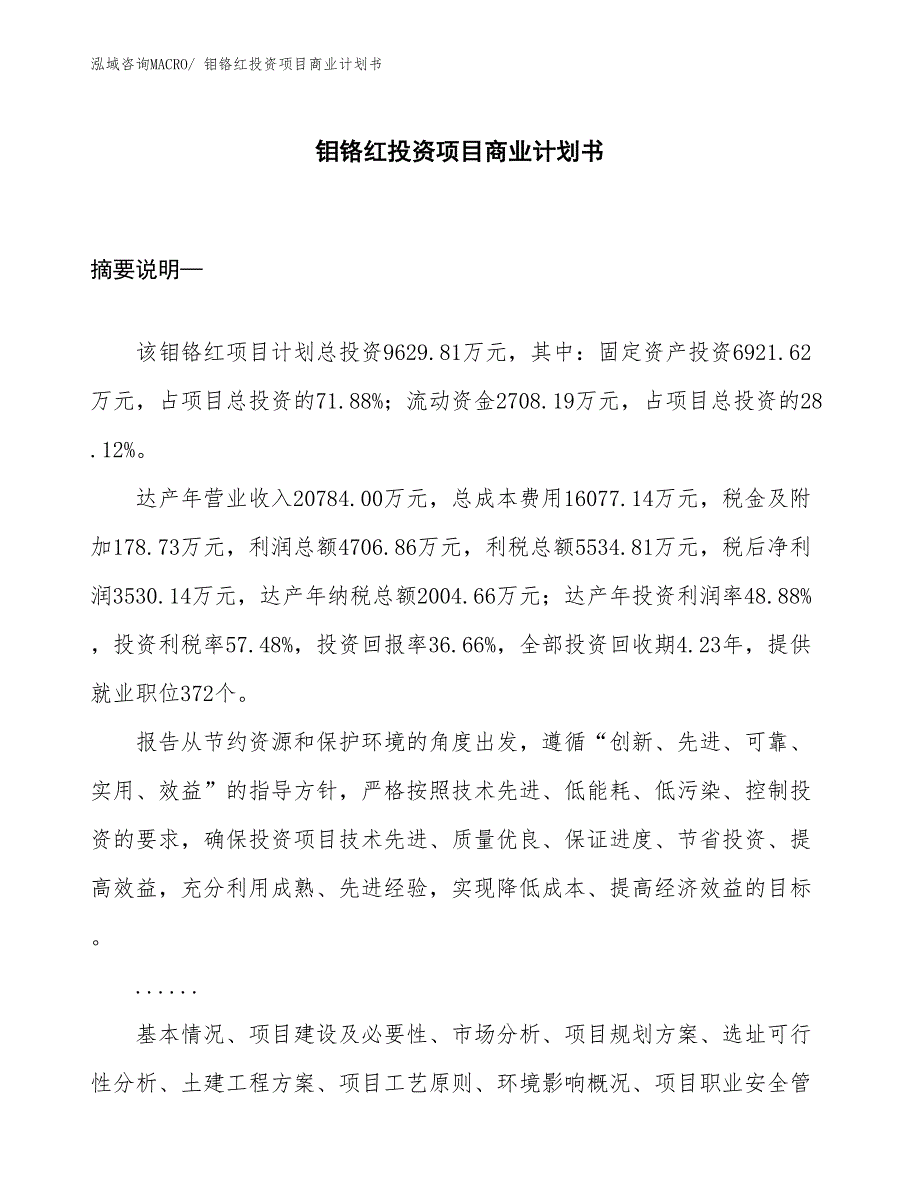 泓域咨询MACRO/ 钼铬红投资项目商业计划书

钼铬红投资项目商业计划书

摘要说明—

该钼铬红项目计划总投资9629.81万元，其中：固定资产投资6921.62万元，占项目总投资的71.88%；流动资金2708.19万元，占项目总投资的28.12%。

达产年营业收入20784.00万元，总成本费用16077.14万元，税金及附加178.73万元，利润总额4706.86万元，利税总额5534.81万元，税后净利润3530.14万元，达产年纳税总额2004.66万元；达产年投资利润率48.88%，投资利税率57.48%，投资回报率36.66%，全部投资回收期4.23年，提供就业职位372个。

报告从节约资源和保护环境的角度出发，遵循“创新、先进、可靠、实用、效益”的指导方针，严格按照技术先进、低能耗、低污染、控制投资的要求，确保投资项目技术先进、质量优良、保证进度、节省投资、提高效益，充分利用成熟、先进经验，实现降低成本、提高经济效益的目标。

......

基本情况、项目建设及必要性、市场分析、项目规划方案、选址可行性分析、土建工程方案、项目工艺原则、环境影响概况、项目职业安全管